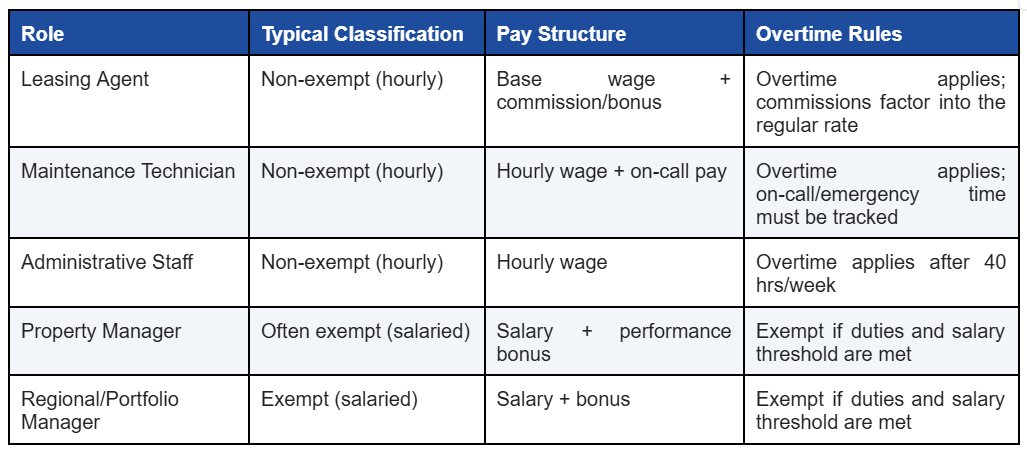 | Role | Typical Classification | Pay Structure | Overtime Rules |
|---|---|---|---|
| Leasing Agent | Non-exempt (hourly) | Base wage + commission/bonus | Overtime applies; commissions factor into the regular rate |
| Maintenance Technician | Non-exempt (hourly) | Hourly wage + on-call pay | Overtime applies; on-call/emergency time must be tracked |
| Administrative Staff | Non-exempt (hourly) | Hourly wage | Overtime applies after 40 hrs/week |
| Property Manager | Often exempt (salaried) | Salary + performance bonus | Exempt if duties and salary threshold are met |
| Regional/Portfolio Manager | Exempt (salaried) | Salary + bonus | Exempt if duties and salary threshold are met |